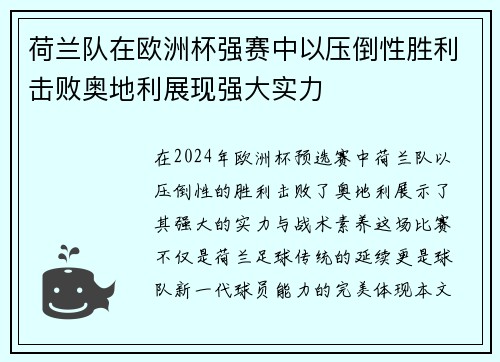 荷兰队在欧洲杯强赛中以压倒性胜利击败奥地利展现强大实力

在2024年欧洲杯预选赛中荷兰队以压倒性的胜利击败了奥地利展示了其强大的实力与战术素养这场比赛不仅是荷兰足球传统的延续更是球队新一代球员能力的完美体现本文